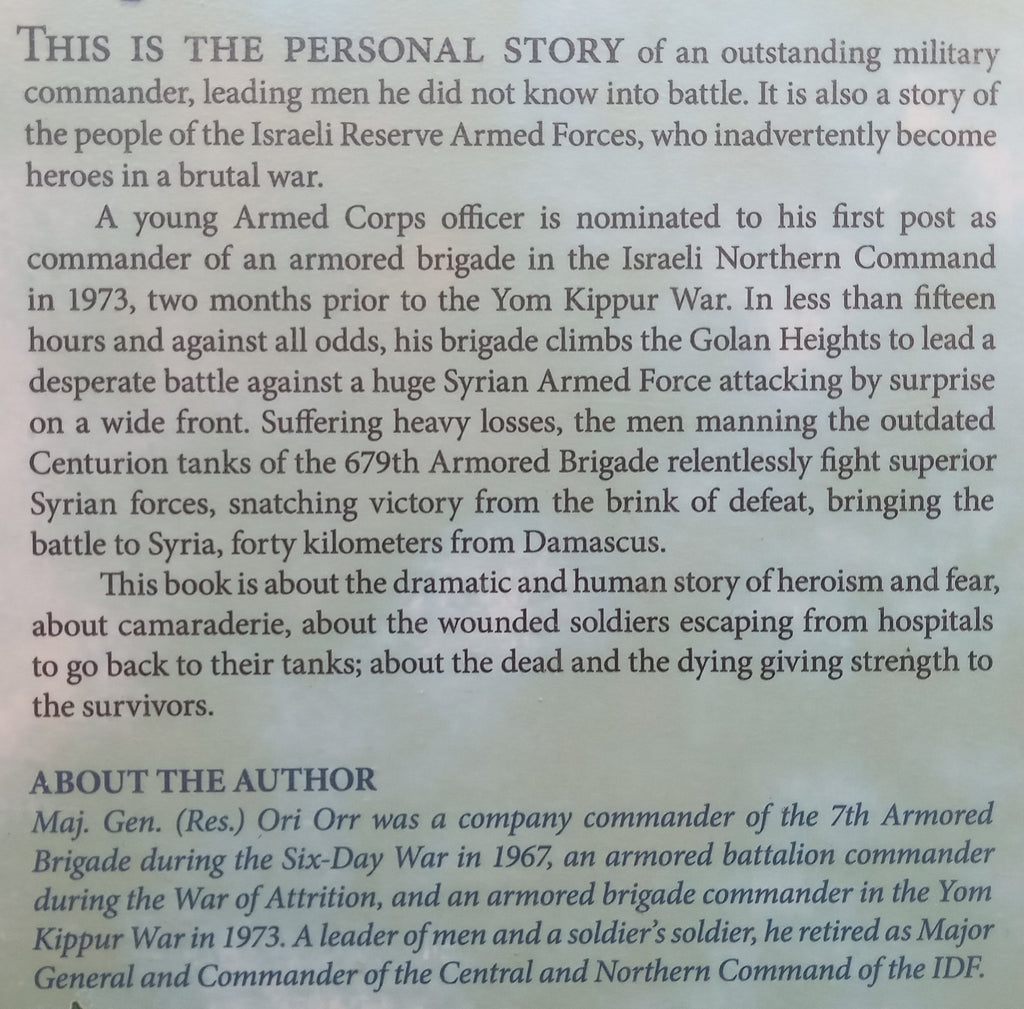 THIS IS THE PERSONAL STORY of an outstanding military commander, leading men he did not know into battle. It is also a story of the people of the Israeli Reserve Armed Forces, who inadvertently become heroes in a brutal war.

A young Armed Corps officer is nominated to his first post as commander of an armored brigade in the Israeli Northern Command in 1973, two months prior to the Yom Kippur War. In less than fifteen hours and against all odds, his brigade climbs the Golan Heights to lead a desperate battle against a huge Syrian Armed Force attacking by surprise on a wide front. Suffering heavy losses, the men manning the outdated Centurion tanks of the 679th Armored Brigade relentlessly fight superior Syrian forces, snatching victory from the brink of defeat, bringing the battle to Syria, forty kilometers from Damascus.

This book is about the dramatic and human story of heroism and fear, about camaraderie, about the wounded soldiers escaping from hospitals to go back to their tanks; about the dead and the dying giving strength to the survivors.

ABOUT THE AUTHOR
Maj. Gen. (Res.) Ori Orr was a company commander of the 7th Armored Brigade during the Six-Day War in 1967, an armored battalion commander during the War of Attrition, and an armored brigade commander in the Yom Kippur War in 1973. A leader of men and a soldier's soldier, he retired as Major General and Commander of the Central and Northern Command of the IDF.